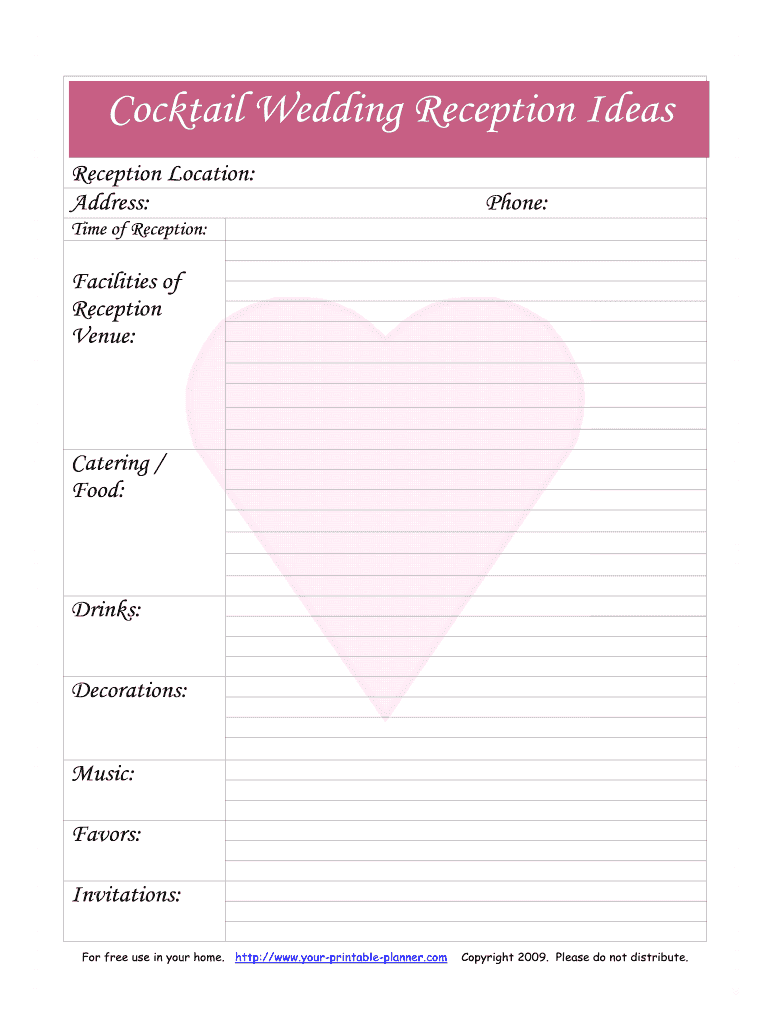 Cocktail Wedding Reception Ideas

Reception Location:

Address: Phone:

Time of Reception:

Facilities of Reception Venue:

Catering / Food:

Drinks:

Decorations:

Music:

Favors:

Invitations:

For free use in your home. http://www.your-printable-planner.com Copyright 2009. Please do not distribute.